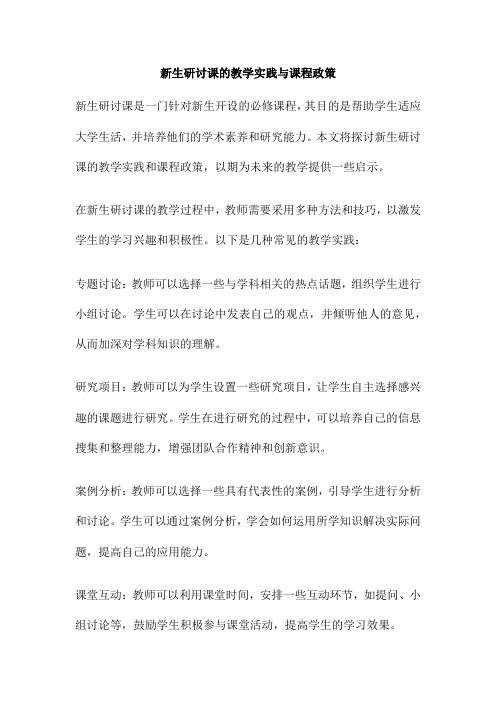 新生研讨课的教学实践与课程政策

新生研讨课是一门针对新生开设的必修课程，其目的是帮助学生适应大学生活，并培养他们的学术素养和研究能力。本文将探讨新生研讨课的教学实践和课程政策，以期为未来的教学提供一些启示。

在新生研讨课的教学过程中，教师需要采用多种方法和技巧，以激发学生的学习兴趣和积极性。以下是几种常见的教学实践：

专题讨论：教师可以选择一些与学科相关的热点话题，组织学生进行小组讨论。学生可以在讨论中发表自己的观点，并倾听他人的意见，从而加深对学科知识的理解。

研究项目：教师可以为学生设置一些研究项目，让学生自主选择感兴趣的课题进行研究。学生在进行研究的过程中，可以培养自己的信息搜集和整理能力，增强团队合作精神和创新意识。

案例分析：教师可以选择一些具有代表性的案例，引导学生进行分析和讨论。学生可以通过案例分析，学会如何运用所学知识解决实际问题，提高自己的应用能力。

课堂互动：教师可以利用课堂时间，安排一些互动环节，如提问、小组讨论等，鼓励学生积极参与课堂活动，提高学生的学习效果。